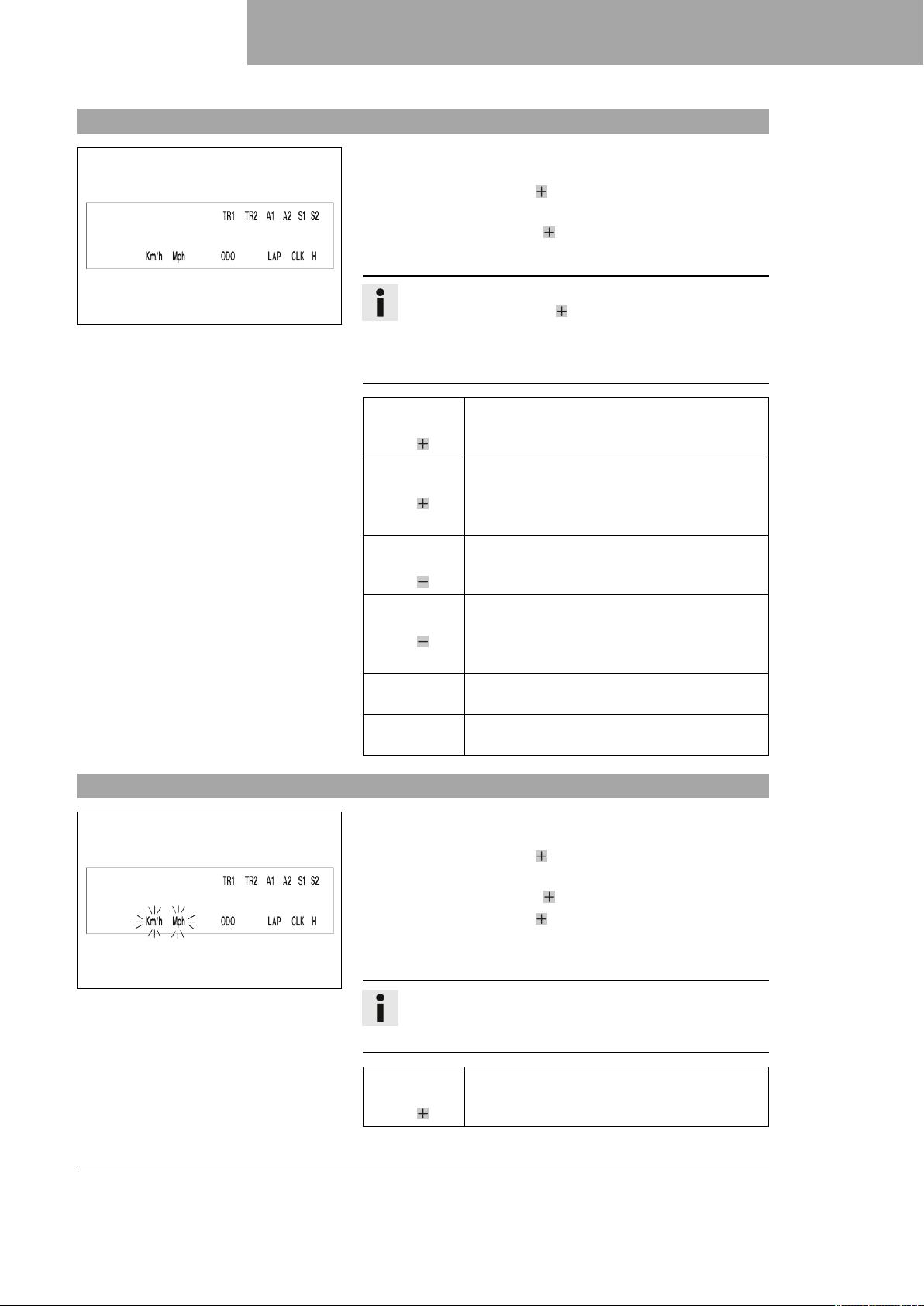 TR1 TR2 A1 A2 S1 S2

Km/h Mph ODO LAP CLK H

TR1 TR2 A1 A2 S1 S2

Km/h Mph ODO LAP CLK H